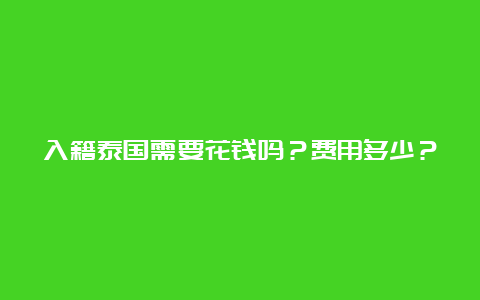 入籍泰国需要花钱吗？费用多少？